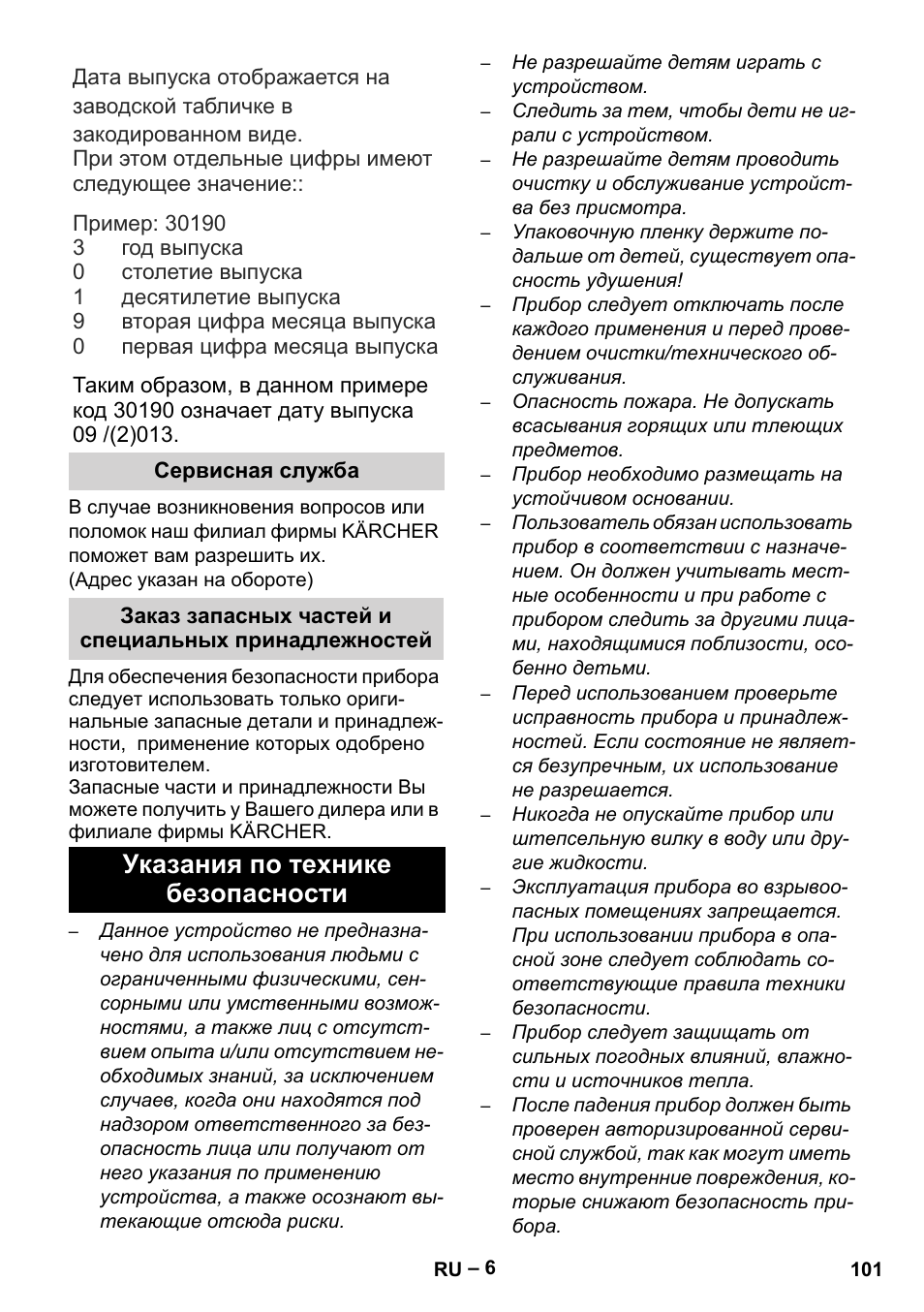 Дата выпуска отображается на заводской табличке в закодированном виде.
При этом отдельные цифры имеют следующее значение::

Пример: 30190
3 год выпуска
0 столетие выпуска
1 десятилетие выпуска
9 вторая цифра месяца выпуска
0 первая цифра месяца выпуска

Таким образом, в данном примере код 30190 означает дату выпуска 09 /(2)013.

Сервисная служба

В случае возникновения вопросов или поломок наш филиал фирмы KÄRCHER поможет вам разрешить их.
(Адрес указан на обороте)

Заказ запасных частей и специальных принадлежностей

Для обеспечения безопасности прибора следует использовать только оригинальные запасные детали и принадлежности, применение которых одобрено изготовителем.
Запасные части и принадлежности Вы можете получить у Вашего дилера или в филиале фирмы KÄRCHER.

Указания по технике безопасности

– Данное устройство не предназначено для использования людьми с ограниченными физическими, сенсорными или умственными возможностями, а также лиц с отсутствием опыта и/или отсутствием необходимых знаний, за исключением случаев, когда они находятся под надзором ответственного за безопасность лица или получают от него указания по применению устройства, а также осознают вытекающие отсюда риски.
– Не разрешайте детям играть с устройством.
– Следить за тем, чтобы дети не играли с устройством.
– Не разрешайте детям проводить очистку и обслуживание устройства без присмотра.
– Упаковочную пленку держите подальше от детей, существует опасность удушения!
– Прибор следует отключать после каждого применения и перед проведением очистки/технического обслуживания.
– Опасность пожара. Не допускать всасывания горящих или тлеющих предметов.
– Прибор необходимо размещать на устойчивом основании.
– Пользователь обязан использовать прибор в соответствии с назначением. Он должен учитывать местные особенности и при работе с прибором следить за другими лицами, находящимися поблизости, особенно детьми.
– Перед использованием проверьте исправность прибора и принадлежностей. Если состояние не является безупречным, их использование не разрешается.
– Никогда не опускайте прибор или штепсельную вилку в воду или другие жидкости.
– Эксплуатация прибора во взрывоопасных помещениях запрещается. При использовании прибора в опасной зоне следует соблюдать соответствующие правила техники безопасности.
– Прибор следует защищать от сильных погодных влияний, влажности и источников тепла.
– После падения прибор должен быть проверен авторизированной сервисной службой, так как могут иметь место внутренние повреждения, которые снижают безопасность прибора.

RU – 6 101